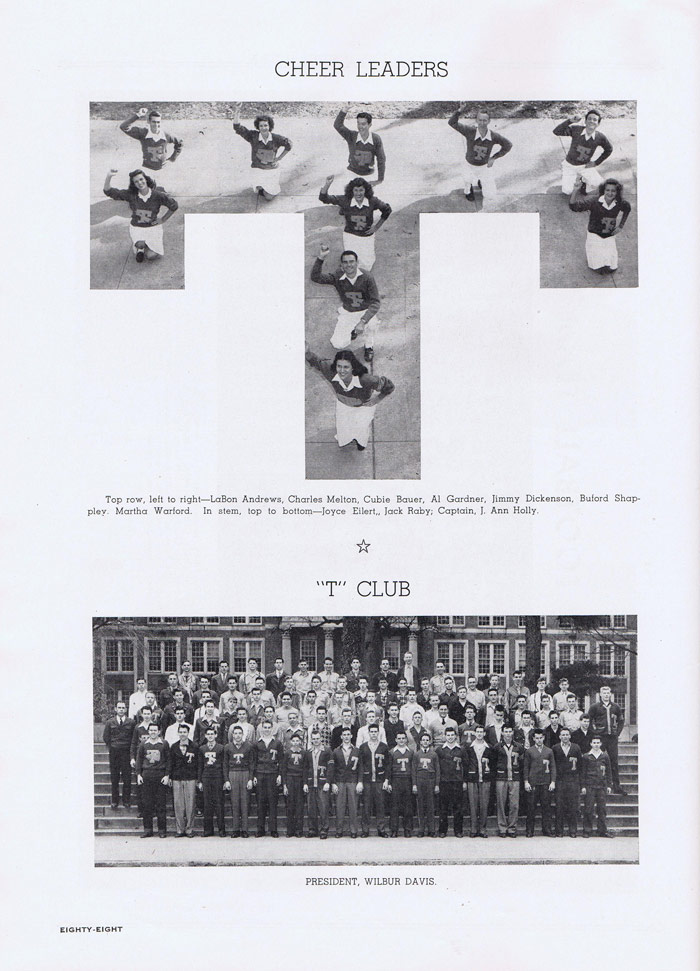 CHEER LEADERS

Top row, left to right—LaBon Andrews, Charles Melton, Cubie Bauer, Al Gardner, Jimmy Dickenson, Buford Shappley. Martha Warford. In stem, top to bottom—Joyce Eilert,, Jack Raby; Captain, J. Ann Holly.

☆

"T" CLUB

PRESIDENT, WILBUR DAVIS.

EIGHTY-EIGHT